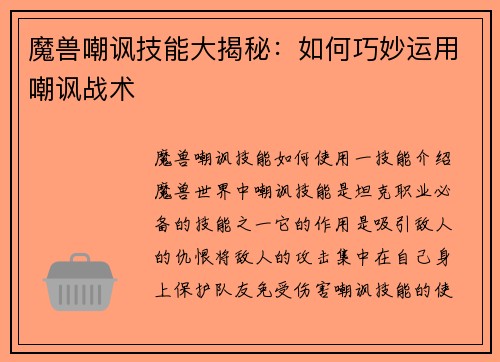 魔兽嘲讽技能大揭秘：如何巧妙运用嘲讽战术

魔兽嘲讽技能如何使用一技能介绍魔兽世界中嘲讽技能是坦克职业必备的技能之一它的作用是吸引敌人的仇恨将敌人的攻击集中在自己身上保护队友免受伤害嘲讽技能的使